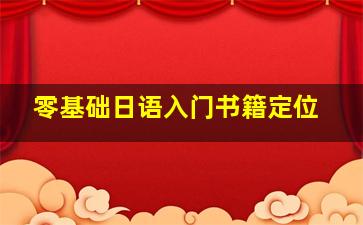 零基础日语入门书籍定位